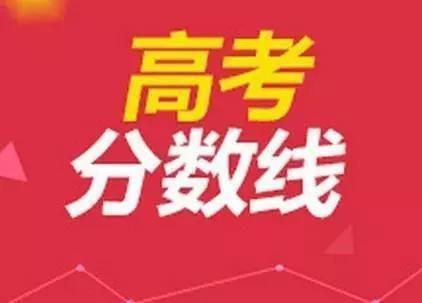 高考
分数线